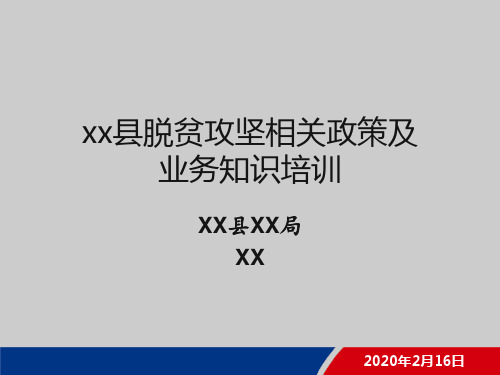 xx县脱贫攻坚相关政策及业务知识培训

XX县XX局
XX

2020年2月16日